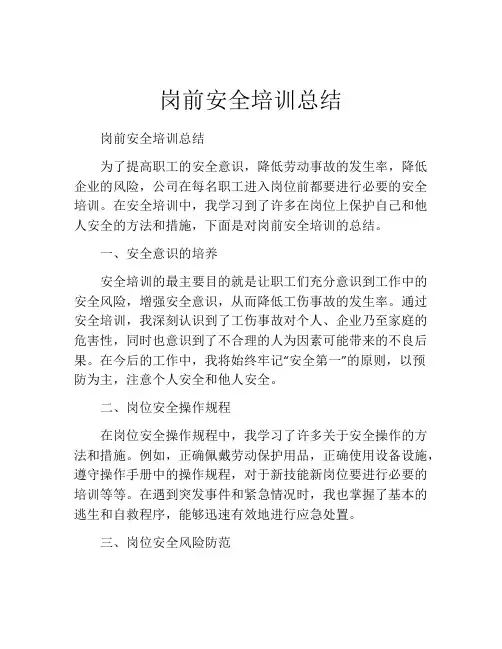 岗前安全培训总结

岗前安全培训总结

为了提高职工的安全意识，降低劳动事故的发生率，降低企业的风险，公司在每名职工进入岗位前都要进行必要的安全培训。在安全培训中，我学习到了许多在岗位上保护自己和他人安全的方法和措施，下面是对岗前安全培训的总结。

一、安全意识的培养

安全培训的最主要目的就是让职工们充分意识到工作中的安全风险，增强安全意识，从而降低工伤事故的发生率。通过安全培训，我深刻认识到了工伤事故对个人、企业乃至家庭的危害性，同时也意识到了不合理的人为因素可能带来的不良后果。在今后的工作中，我将始终牢记“安全第一”的原则，以预防为主，注意个人安全和他人安全。

二、岗位安全操作规程

在岗位安全操作规程中，我学习了许多关于安全操作的方法和措施。例如，正确佩戴劳动保护用品，正确使用设备设施，遵守操作手册中的操作规程，对于新技能新岗位要进行必要的培训等等。在遇到突发事件和紧急情况时，我也掌握了基本的逃生和自救程序，能够迅速有效地进行应急处置。

三、岗位安全风险防范